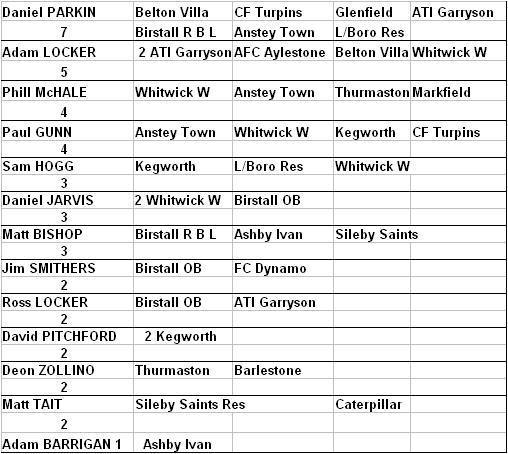 | | | | | |
|---|---|---|---|---|
| Daniel PARKIN | Belton Villa | CF Turpins | Glenfield | ATI Garryson |
| 7 | Birstall R B L | Anstey Town | L/Boro Res | |
| Adam LOCKER | 2 ATI Garryson | AFC Aylestone | Belton Villa | Whitwick W |
| 5 | | | | |
| Phill McHALE | Whitwick W | Anstey Town | Thurmaston | Markfield |
| 4 | | | | |
| Paul GUNN | Anstey Town | Whitwick W | Kegworth | CF Turpins |
| 4 | | | | |
| Sam HOGG | Kegworth | L/Boro Res | Whitwick W | |
| 3 | | | | |
| Daniel JARVIS | 2 Whitwick W | Birstall OB | | |
| 3 | | | | |
| Matt BISHOP | Birstall R B L | Ashby Ivan | Sileby Saints | |
| 3 | | | | |
| Jim SMITHERS | Birstall OB | FC Dynamo | | |
| 2 | | | | |
| Ross LOCKER | Birstall OB | ATI Garryson | | |
| 2 | | | | |
| David PITCHFORD | 2 Kegworth | | | |
| 2 | | | | |
| Deon ZOLLINO | Thurmaston | Barlestone | | |
| 2 | | | | |
| Matt TAIT | Sileby Saints Res | | Caterpillar | |
| 2 | | | | |
| Adam BARRIGAN 1 | Ashby Ivan | | | |